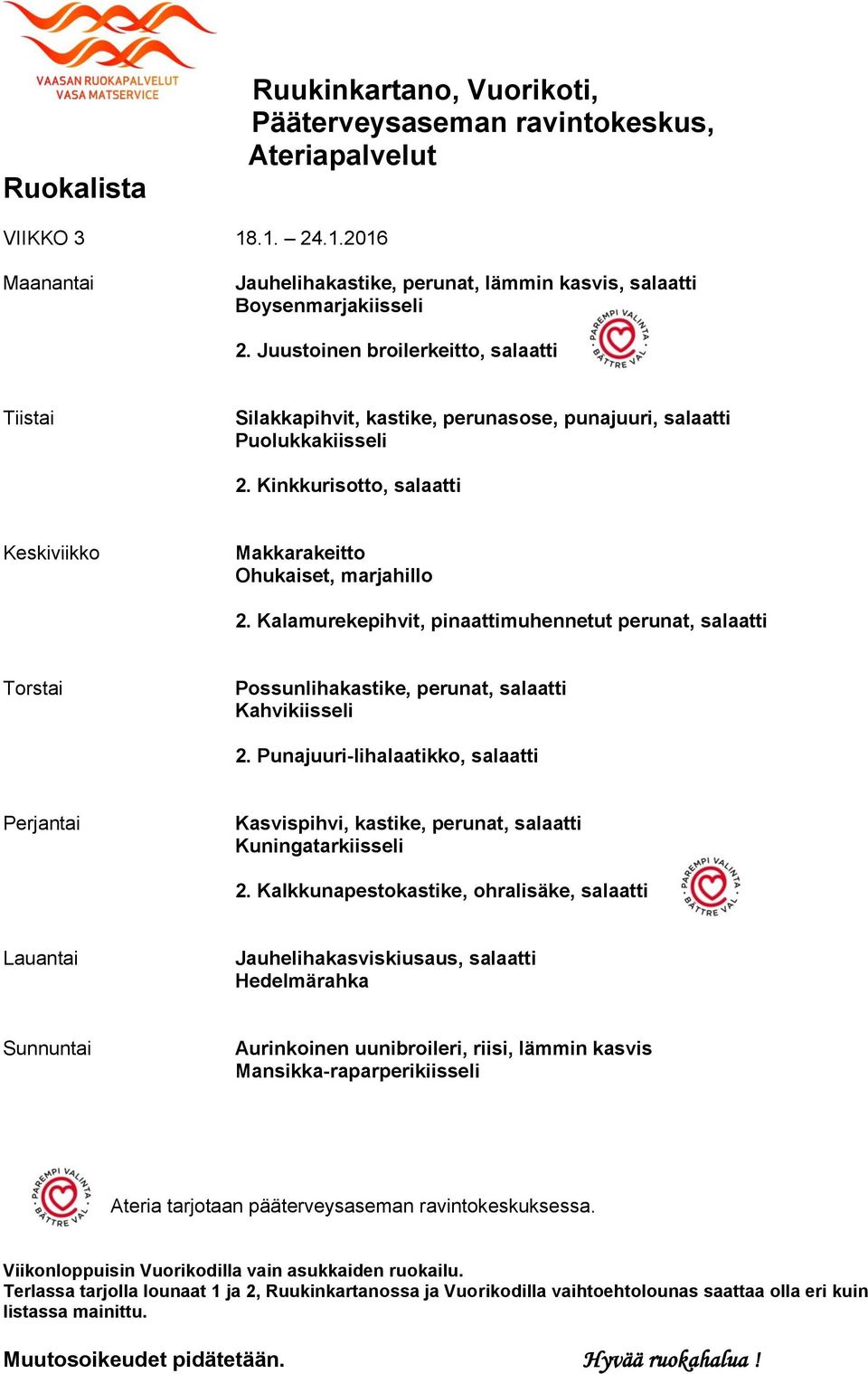 VAASAN RUOKAPALVELUT
VASA MATSERVICE

Ruukinkartano, Vuorikoti, Pääterveysaseman ravintokeskus, Ateriapalvelut

Ruokalista

VIIKKO 3 18.1. – 24.1.2016

Maanantai

Jauhelihakastike, perunat, lämmin kasvis, salaatti
Boysenmarjakiisseli

2. Juustoinen broilerkeitto, salaatti

PAREMPI VALINTA BÄTTRE VAL

Tiistai

Silakkapihvit, kastike, perunasose, punajuuri, salaatti
Puolukkakiisseli

2. Kinkkurisotto, salaatti

Keskiviikko

Makkarakeitto
Ohukaiset, marjahillo

2. Kalamurekepihvit, pinaattimuhennetut perunat, salaatti

Torstai

Possunlihakastike, perunat, salaatti
Kahvikiisseli

2. Punajuuri-lihalaatikko, salaatti

Perjantai

Kasvispihvi, kastike, perunat, salaatti
Kuningatarkiisseli

2. Kalkkunapestokastike, ohralisäke, salaatti

PAREMPI VALINTA BÄTTRE VAL

Lauantai

Jauhelihakasviskiusaus, salaatti
Hedelmärahka

Sunnuntai

Aurinkoinen uunibroileri, riisi, lämmin kasvis
Mansikka-raparperikiisseli

PAREMPI VALINTA BÄTTRE VAL

Ateria tarjotaan pääterveysaseman ravintokeskuksessa.

Viikonloppuisin Vuorikodilla vain asukkaiden ruokailu.
Terlassa tarjolla lounaat 1 ja 2, Ruukinkartanossa ja Vuorikodilla vaihtoehtolounas saattaa olla eri kuin listassa mainittu.

Muutosoikeudet pidätetään.

Hyvää ruokahalua !